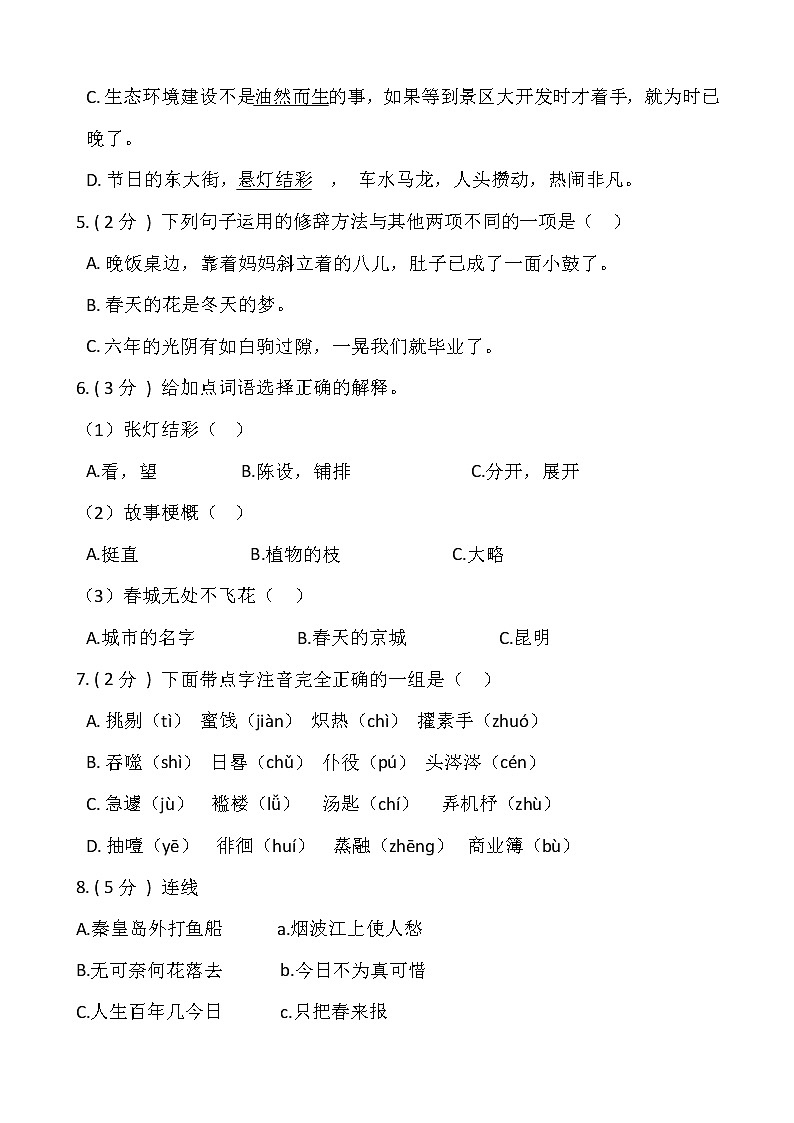 C. 生态环境建设不是油然而生的事，如果等到景区大开发时才着手，就为时已晚了。

D. 节日的东大街，悬灯结彩 ， 车水马龙，人头攒动，热闹非凡。

5. ( 2 分 ) 下列句子运用的修辞方法与其他两项不同的一项是（ ）

A. 晚饭桌边，靠着妈妈斜立着的八儿，肚子已成了一面小鼓了。

B. 春天的花是冬天的梦。

C. 六年的光阴有如白驹过隙，一晃我们就毕业了。

6. ( 3 分 ) 给加点词语选择正确的解释。

（1）张灯结彩（ ）

A.看，望 B.陈设，铺排 C.分开，展开

（2）故事梗概（ ）

A.挺直 B.植物的枝 C.大略

（3）春城无处不飞花（ ）

A.城市的名字 B.春天的京城 C.昆明

7. ( 2 分 ) 下面带点字注音完全正确的一组是（ ）

A. 挑剔（tì） 蜜饯（jiàn） 炽热（chì） 擢素手（zhuó）

B. 吞噬（shì） 日晷（chǔ） 仆役（pú） 头涔涔（cén）

C. 急遽（jù） 褴褛（lǚ） 汤匙（chí） 弄机杼（zhù）

D. 抽噎（yē） 徘徊（huí） 蒸融（zhēng） 商业簿（bù）

8. ( 5 分 ) 连线

A.秦皇岛外打鱼船 a.烟波江上使人愁

B.无可奈何花落去 b.今日不为真可惜

C.人生百年几今日 c.只把春来报